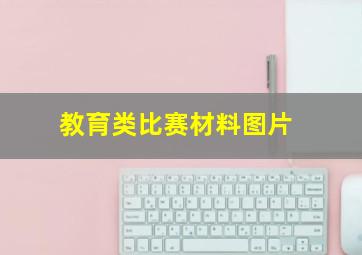 教育类比赛材料图片